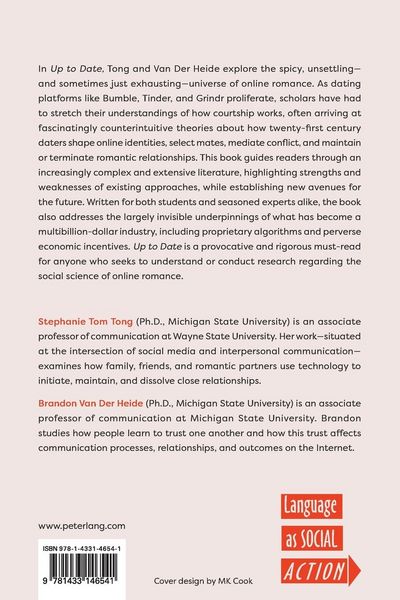 In Up to Date, Tong and Van Der Heide explore the spicy, unsettling—and sometimes just exhausting—universe of online romance. As dating platforms like Bumble, Tinder, and Grindr proliferate, scholars have had to stretch their understandings of how courtship works, often arriving at fascinatingly counterintuitive theories about how twenty-first century daters shape online identities, select mates, mediate conflict, and maintain or terminate romantic relationships. This book guides readers through an increasingly complex and extensive literature, highlighting strengths and weaknesses of existing approaches, while establishing new avenues for the future. Written for both students and seasoned experts alike, the book also addresses the largely invisible underpinnings of what has become a multibillion-dollar industry, including proprietary algorithms and perverse economic incentives. Up to Date is a provocative and rigorous must-read for anyone who seeks to understand or conduct research regarding the social science of online romance.

Stephanie Tom Tong (Ph.D., Michigan State University) is an associate professor of communication at Wayne State University. Her work—situated at the intersection of social media and interpersonal communication—examines how family, friends, and romantic partners use technology to initiate, maintain, and dissolve close relationships.

Brandon Van Der Heide (Ph.D., Michigan State University) is an associate professor of communication at Michigan State University. Brandon studies how people learn to trust one another and how this trust affects communication processes, relationships, and outcomes on the Internet.

www.peterlang.com

ISBN 978-1-4331-4654-1

9 781433 146541

Cover design by MK Cook

Language
as SOCIAL
ACTION